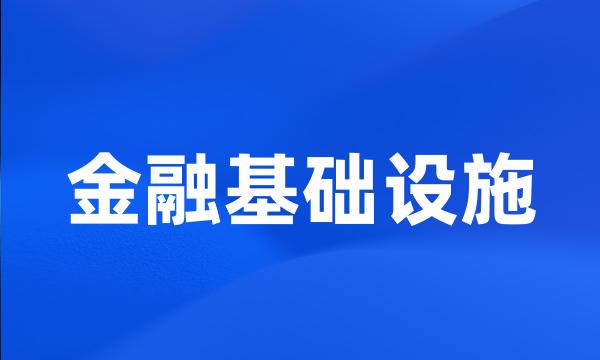 金融基础设施